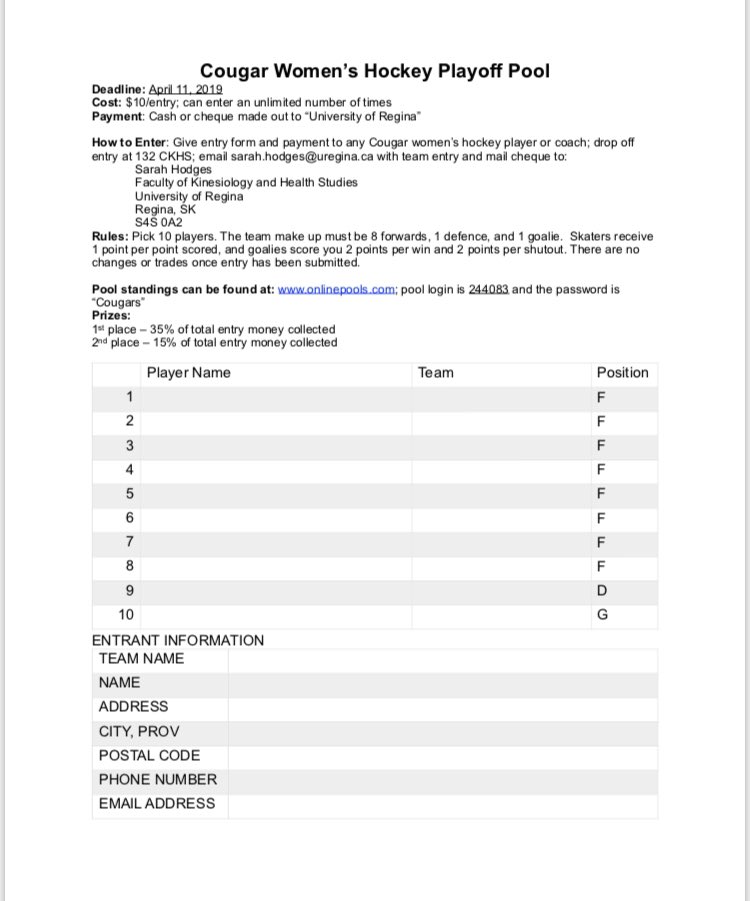 Cougar Women's Hockey Playoff Pool

Deadline: April 11, 2019
Cost: $10/entry; can enter an unlimited number of times
Payment: Cash or cheque made out to "University of Regina"

How to Enter: Give entry form and payment to any Cougar women's hockey player or coach; drop off entry at 132 CKHS; email sarah.hodges@uregina.ca with team entry and mail cheque to:
Sarah Hodges
Faculty of Kinesiology and Health Studies
University of Regina
Regina, SK
S4S 0A2
Rules: Pick 10 players. The team make up must be 8 forwards, 1 defence, and 1 goalie. Skaters receive 1 point per point scored, and goalies score you 2 points per win and 2 points per shutout. There are no changes or trades once entry has been submitted.

Pool standings can be found at: www.onlinepools.com; pool login is 244083 and the password is "Cougars"
Prizes:
1st place – 35% of total entry money collected
2nd place – 15% of total entry money collected

| | Player Name | Team | Position |
|---|---|---|---|
| 1 | | | F |
| 2 | | | F |
| 3 | | | F |
| 4 | | | F |
| 5 | | | F |
| 6 | | | F |
| 7 | | | F |
| 8 | | | F |
| 9 | | | D |
| 10 | | | G |

ENTRANT INFORMATION

| TEAM NAME | |
|---|---|
| NAME | |
| ADDRESS | |
| CITY, PROV | |
| POSTAL CODE | |
| PHONE NUMBER | |
| EMAIL ADDRESS | |